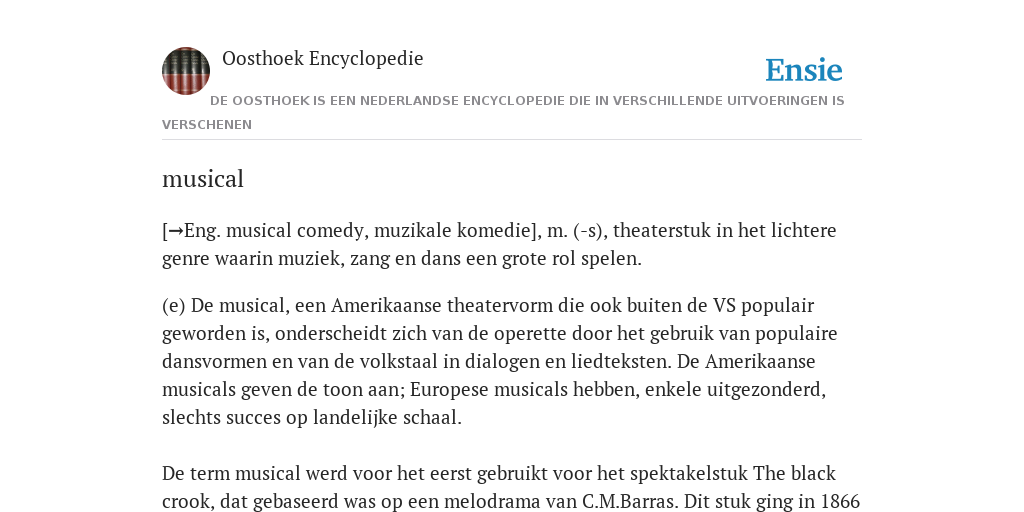 Oosthoek Encyclopedie

Ensie

DE OOSTHOEK IS EEN NEDERLANDSE ENCYCLOPEDIE DIE IN VERSCHILLENDE UITVOERINGEN IS VERSCHENEN

musical

[→Eng. musical comedy, muzikale komedie], m. (-s), theaterstuk in het lichtere genre waarin muziek, zang en dans een grote rol spelen.

(e) De musical, een Amerikaanse theatervorm die ook buiten de VS populair geworden is, onderscheidt zich van de operette door het gebruik van populaire dansvormen en van de volkstaal in dialogen en liedteksten. De Amerikaanse musicals geven de toon aan; Europese musicals hebben, enkele uitgezonderd, slechts succes op landelijke schaal.

De term musical werd voor het eerst gebruikt voor het spektakelstuk The black crook, dat gebaseerd was op een melodrama van C.M.Barras. Dit stuk ging in 1866